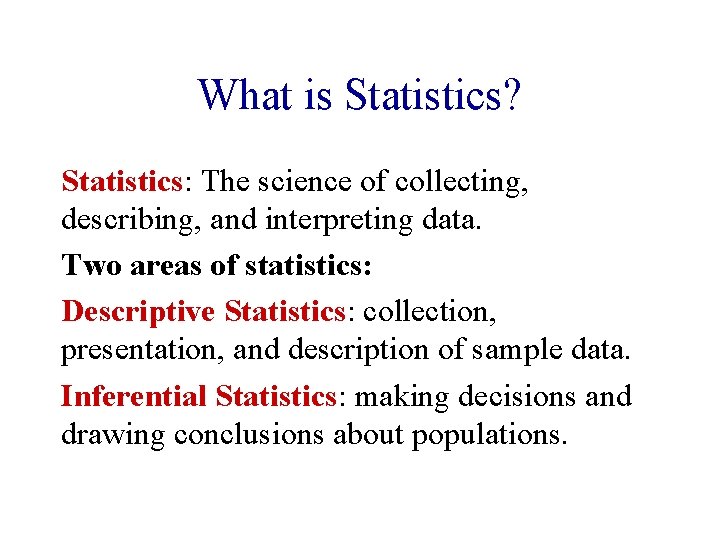 What is Statistics?

Statistics: The science of collecting, describing, and interpreting data.

Two areas of statistics:

Descriptive Statistics: collection, presentation, and description of sample data.

Inferential Statistics: making decisions and drawing conclusions about populations.